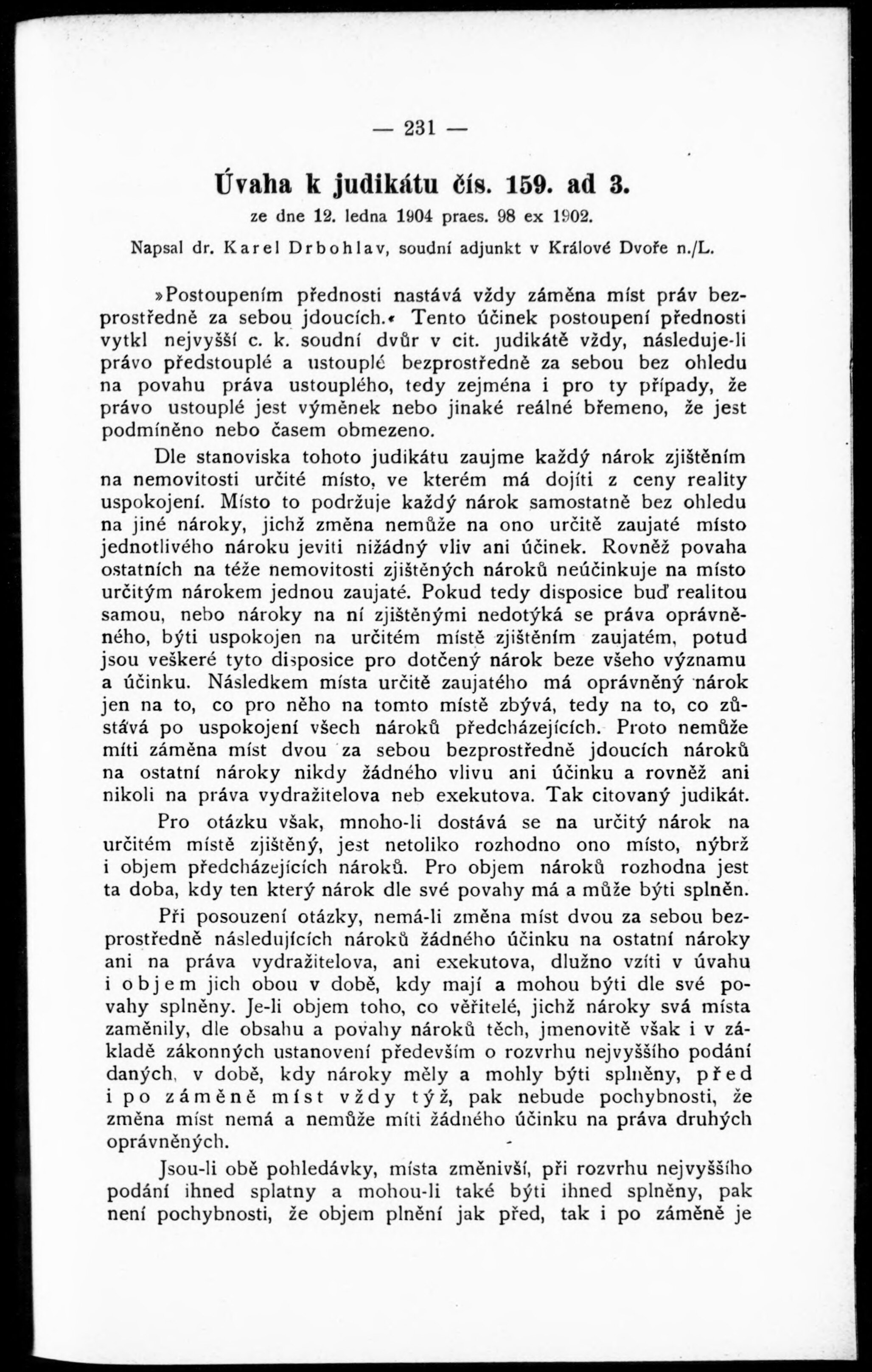 — 231 —

Úvaha k judikátu čís. 159. ad 3.

ze dne 12. ledna 1904 praes. 98 ex 1902.

Napsal dr. Karel Drbohlav, soudní adjunkt v Králové Dvoře n./L.

»Postoupením přednosti nastává vždy záměna míst práv bezprostředně za sebou jdoucích.« Tento účinek postoupení přednosti vytkl nejvyšší c. k. soudní dvůr v cit. judikátě vždy, následuje-li právo předstouplé a ustouplé bezprostředně za sebou bez ohledu na povahu práva ustouplého, tedy zejména i pro ty případy, že právo ustouplé jest výměnek nebo jinaké reálné břemeno, že jest podmíněno nebo časem obmezeno.

Dle stanoviska tohoto judikátu zaujme každý nárok zjištěním na nemovitosti určité místo, ve kterém má dojíti z ceny reality uspokojení. Místo to podržuje každý nárok samostatně bez ohledu na jiné nároky, jichž změna nemůže na ono určitě zaujaté místo jednotlivého nároku jeviti nižádný vliv ani účinek. Rovněž povaha ostatních na téže nemovitosti zjištěných nároků neúčinkuje na místo určitým nárokem jednou zaujaté. Pokud tedy disposice buď realitou samou, nebo nároky na ní zjištěnými nedotýká se práva oprávněného, býti uspokojen na určitém místě zjištěním zaujatém, potud jsou veškeré tyto disposice pro dotčený nárok beze všeho významu a účinku. Následkem místa určitě zaujatého má oprávněný nárok jen na to, co pro něho na tomto místě zbývá, tedy na to, co zůstává po uspokojení všech nároků předcházejících. Proto nemůže míti záměna míst dvou za sebou bezprostředně jdoucích nároků na ostatní nároky nikdy žádného vlivu ani účinku a rovněž ani nikoli na práva vydražitelova neb exekutova. Tak citovaný judikát.

Pro otázku však, mnoho-li dostává se na určitý nárok na určitém místě zjištěný, jest netoliko rozhodno ono místo, nýbrž i objem předcházejících nároků. Pro objem nároků rozhodna jest ta doba, kdy ten který nárok dle své povahy má a může býti splněn.

Při posouzení otázky, nemá-li změna míst dvou za sebou bezprostředně následujících nároků žádného účinku na ostatní nároky ani na práva vydražitelova, ani exekutova, dlužno vzíti v úvahu i objem jich obou v době, kdy mají a mohou býti dle své povahy splněny. Je-li objem toho, co věřitelé, jichž nároky svá místa zaměnily, dle obsahu a povahy nároků těch, jmenovitě však i v základě zákonných ustanovení především o rozvrhu nejvyššího podání daných, v době, kdy nároky měly a mohly býti splněny, před i po záměně míst vždy týž, pak nebude pochybnosti, že změna míst nemá a nemůže míti žádného účinku na práva druhých oprávněných.

Jsou-li obě pohledávky, místa změnivší, při rozvrhu nejvyššího podání ihned splatny a mohou-li také býti ihned splněny, pak není pochybnosti, že objem plnění jak před, tak i po záměně je